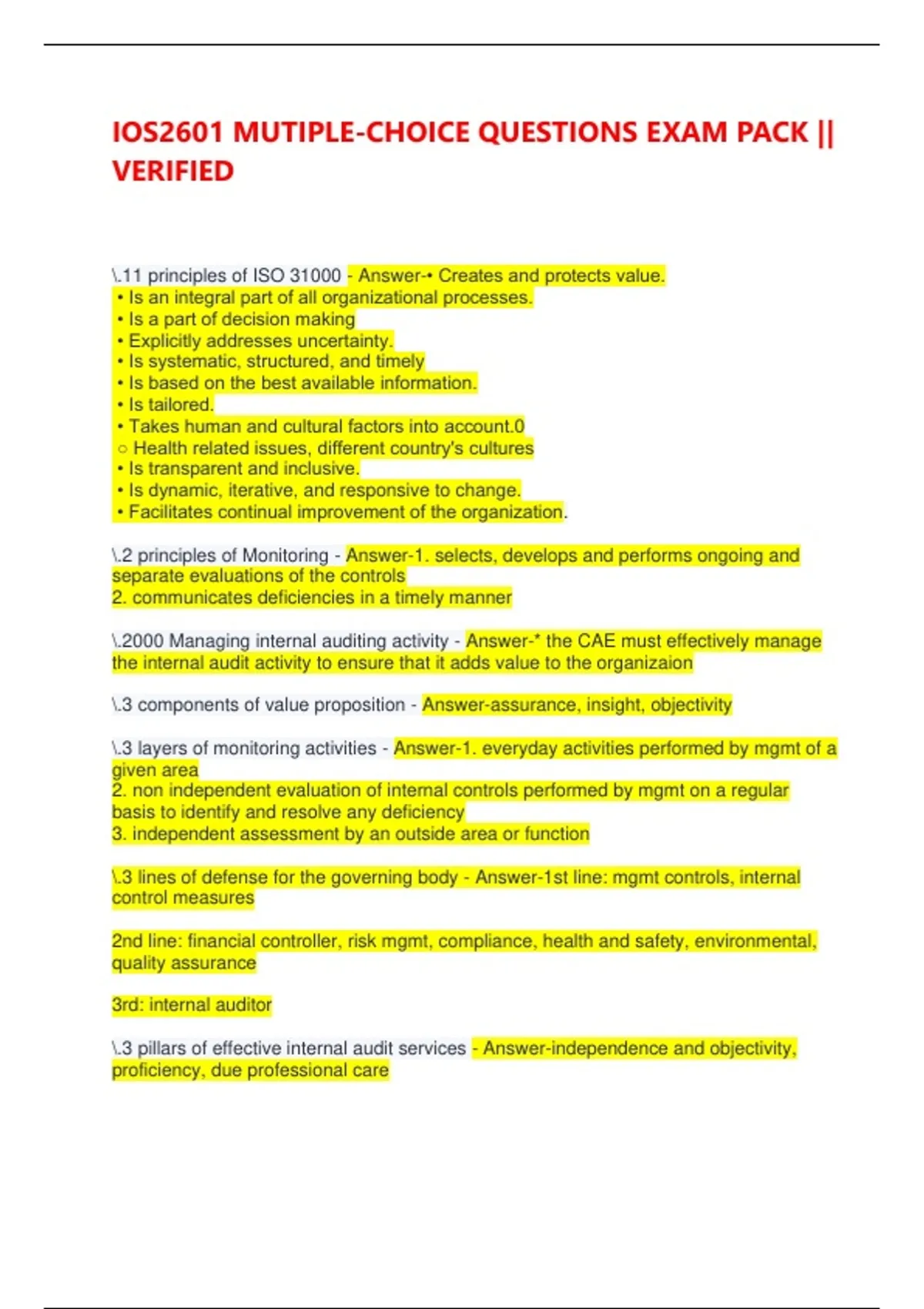 IOS2601 MUTIPLE-CHOICE QUESTIONS EXAM PACK || VERIFIED

\.11 principles of ISO 31000 - Answer-• Creates and protects value.
• Is an integral part of all organizational processes.
• Is a part of decision making
• Explicitly addresses uncertainty.
• Is systematic, structured, and timely
• Is based on the best available information.
• Is tailored.
• Takes human and cultural factors into account.0
○ Health related issues, different country's cultures
• Is transparent and inclusive.
• Is dynamic, iterative, and responsive to change.
• Facilitates continual improvement of the organization.

\.2 principles of Monitoring - Answer-1. selects, develops and performs ongoing and separate evaluations of the controls
2. communicates deficiencies in a timely manner

\.2000 Managing internal auditing activity - Answer-* the CAE must effectively manage the internal audit activity to ensure that it adds value to the organizaion

\.3 components of value proposition - Answer-assurance, insight, objectivity

\.3 layers of monitoring activities - Answer-1. everyday activities performed by mgmt of a given area
2. non independent evaluation of internal controls performed by mgmt on a regular basis to identify and resolve any deficiency
3. independent assessment by an outside area or function

\.3 lines of defense for the governing body - Answer-1st line: mgmt controls, internal control measures

2nd line: financial controller, risk mgmt, compliance, health and safety, environmental, quality assurance

3rd: internal auditor

\.3 pillars of effective internal audit services - Answer-independence and objectivity, proficiency, due professional care